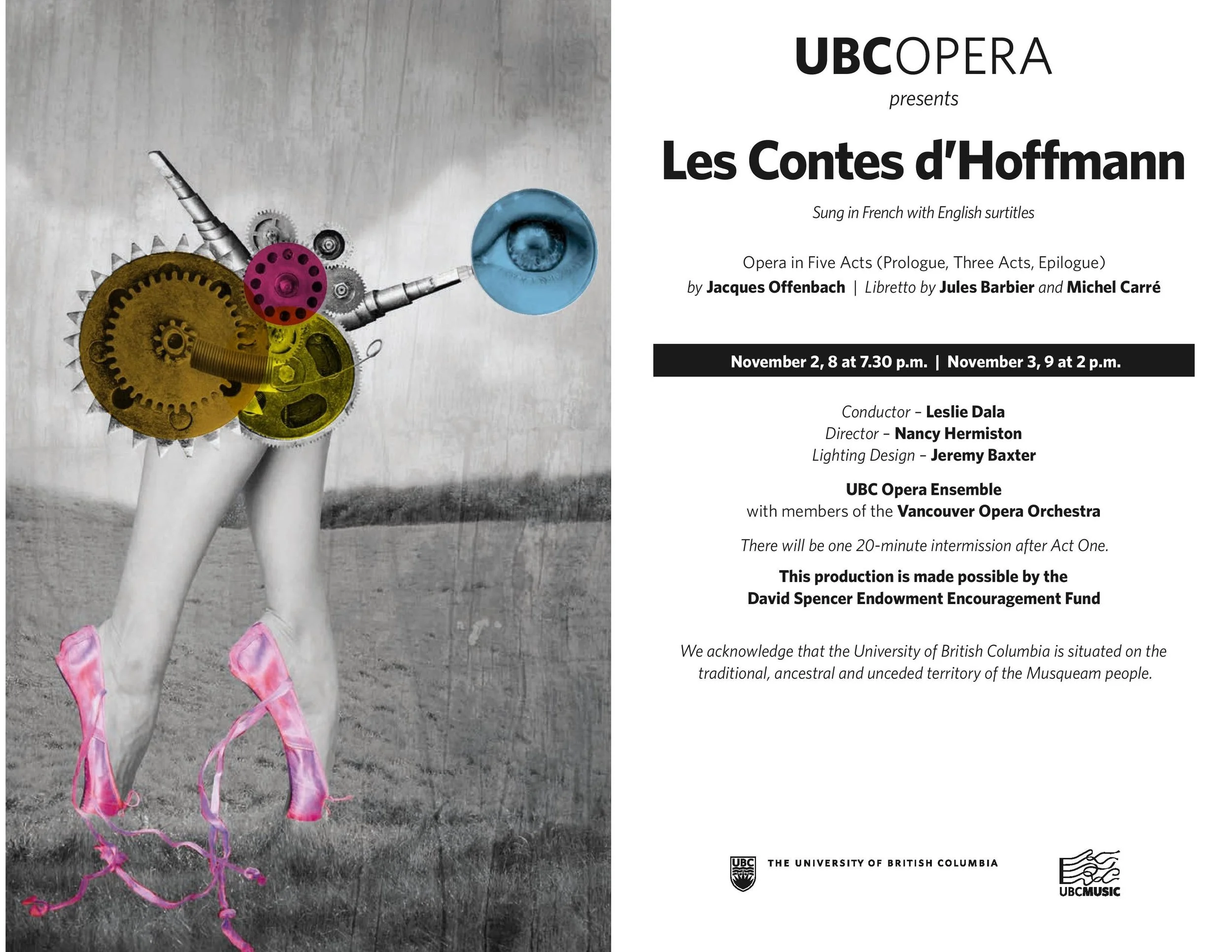 UBCOPERA
presents

Les Contes d'Hoffmann

Sung in French with English surtitles

Opera in Five Acts (Prologue, Three Acts, Epilogue)
by Jacques Offenbach | Libretto by Jules Barbier and Michel Carré

November 2, 8 at 7.30 p.m. | November 3, 9 at 2 p.m.

Conductor – Leslie Dala
Director – Nancy Hermiston
Lighting Design – Jeremy Baxter

UBC Opera Ensemble
with members of the Vancouver Opera Orchestra

There will be one 20-minute intermission after Act One.

This production is made possible by the
David Spencer Endowment Encouragement Fund

We acknowledge that the University of British Columbia is situated on the traditional, ancestral and unceded territory of the Musqueam people.

UBC THE UNIVERSITY OF BRITISH COLUMBIA

UBCMUSIC